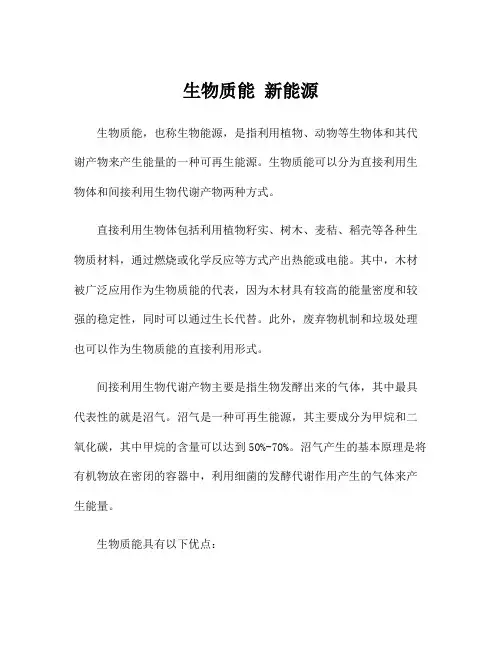 生物质能 新能源

生物质能，也称生物能源，是指利用植物、动物等生物体和其代谢产物来产生能量的一种可再生能源。生物质能可以分为直接利用生物体和间接利用生物代谢产物两种方式。

直接利用生物体包括利用植物籽实、树木、麦秸、稻壳等各种生物质材料，通过燃烧或化学反应等方式产出热能或电能。其中，木材被广泛应用作为生物质能的代表，因为木材具有较高的能量密度和较强的稳定性，同时可以通过生长代替。此外，废弃物机制和垃圾处理也可以作为生物质能的直接利用形式。

间接利用生物代谢产物主要是指生物发酵出来的气体，其中最具代表性的就是沼气。沼气是一种可再生能源，其主要成分为甲烷和二氧化碳，其中甲烷的含量可以达到50%-70%。沼气产生的基本原理是将有机物放在密闭的容器中，利用细菌的发酵代谢作用产生的气体来产生能量。

生物质能具有以下优点：